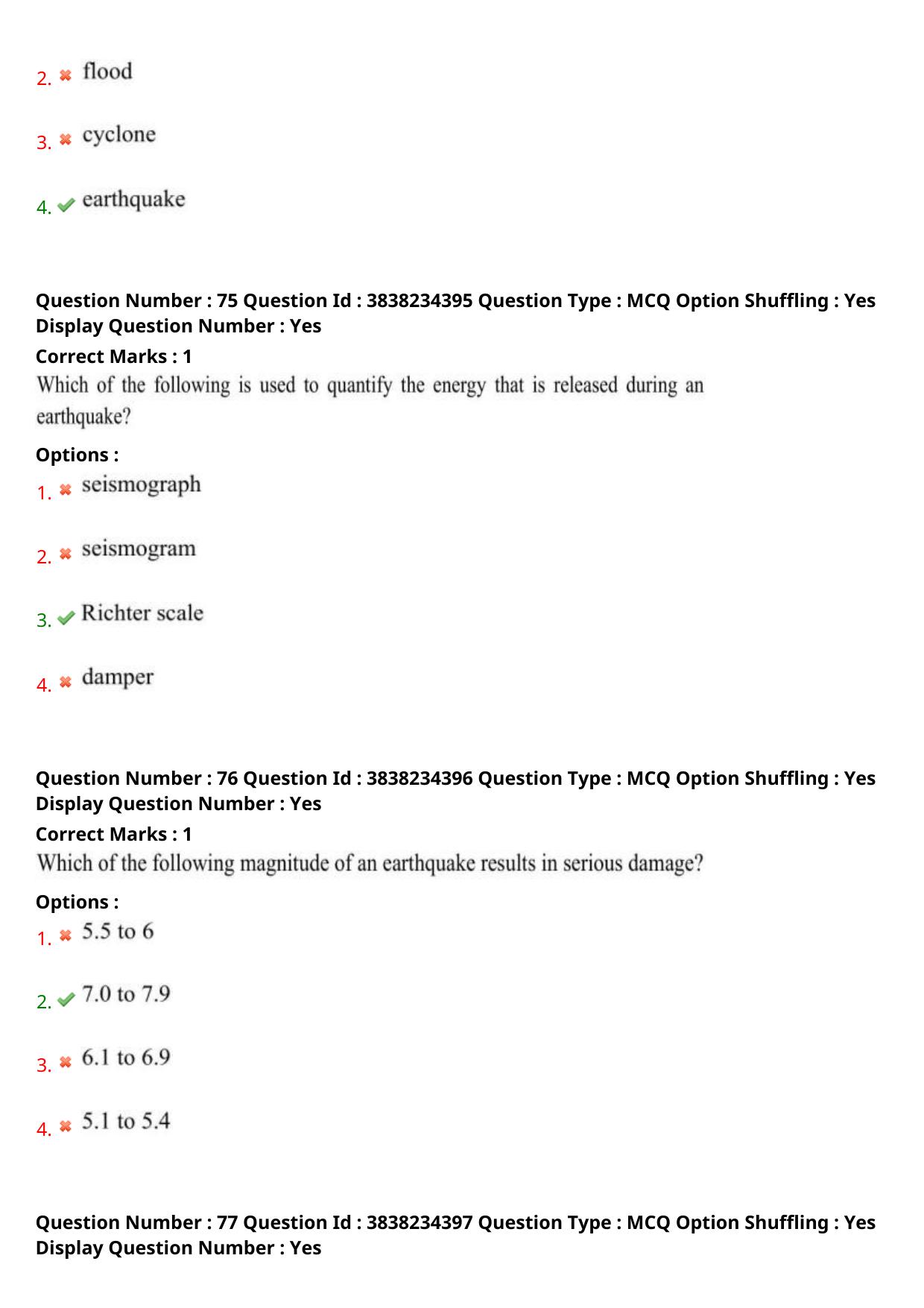 2. flood

3. cyclone

4. earthquake

Question Number : 75 Question Id : 3838234395 Question Type : MCQ Option Shuffling : Yes Display Question Number : Yes
Correct Marks : 1
Which of the following is used to quantify the energy that is released during an earthquake?
Options :
1. seismograph

2. seismogram

3. Richter scale

4. damper

Question Number : 76 Question Id : 3838234396 Question Type : MCQ Option Shuffling : Yes Display Question Number : Yes
Correct Marks : 1
Which of the following magnitude of an earthquake results in serious damage?
Options :
1. 5.5 to 6

2. 7.0 to 7.9

3. 6.1 to 6.9

4. 5.1 to 5.4

Question Number : 77 Question Id : 3838234397 Question Type : MCQ Option Shuffling : Yes Display Question Number : Yes